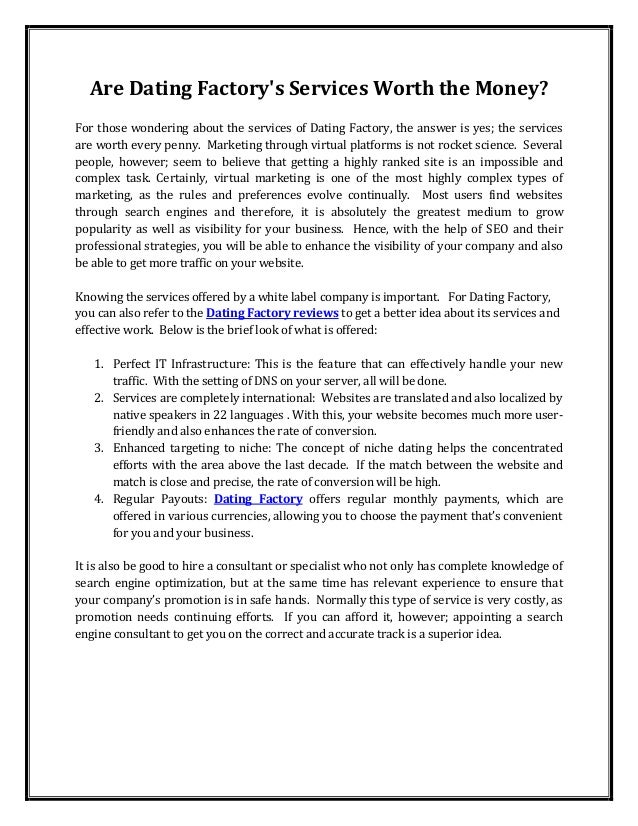 Are Dating Factory's Services Worth the Money?

For those wondering about the services of Dating Factory, the answer is yes; the services are worth every penny. Marketing through virtual platforms is not rocket science. Several people, however; seem to believe that getting a highly ranked site is an impossible and complex task. Certainly, virtual marketing is one of the most highly complex types of marketing, as the rules and preferences evolve continually. Most users find websites through search engines and therefore, it is absolutely the greatest medium to grow popularity as well as visibility for your business. Hence, with the help of SEO and their professional strategies, you will be able to enhance the visibility of your company and also be able to get more traffic on your website.

Knowing the services offered by a white label company is important. For Dating Factory, you can also refer to the Dating Factory reviews to get a better idea about its services and effective work. Below is the brief look of what is offered:

1. Perfect IT Infrastructure: This is the feature that can effectively handle your new traffic. With the setting of DNS on your server, all will be done.
2. Services are completely international: Websites are translated and also localized by native speakers in 22 languages . With this, your website becomes much more user-friendly and also enhances the rate of conversion.
3. Enhanced targeting to niche: The concept of niche dating helps the concentrated efforts with the area above the last decade. If the match between the website and match is close and precise, the rate of conversion will be high.
4. Regular Payouts: Dating Factory offers regular monthly payments, which are offered in various currencies, allowing you to choose the payment that's convenient for you and your business.

It is also be good to hire a consultant or specialist who not only has complete knowledge of search engine optimization, but at the same time has relevant experience to ensure that your company's promotion is in safe hands. Normally this type of service is very costly, as promotion needs continuing efforts. If you can afford it, however; appointing a search engine consultant to get you on the correct and accurate track is a superior idea.